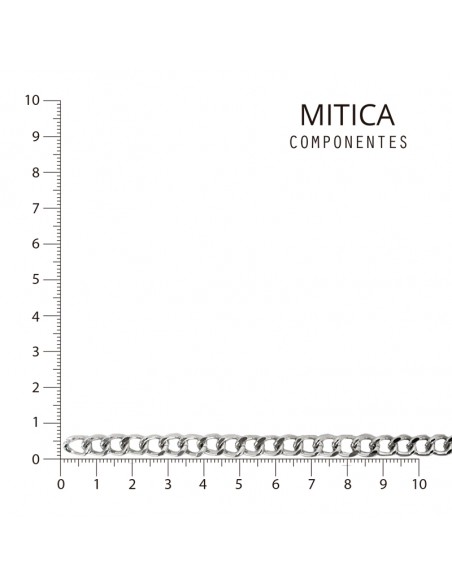 MITICA
COMPONENTES

10
9
8
7
6
5
4
3
2
1
0

0 1 2 3 4 5 6 7 8 9 10